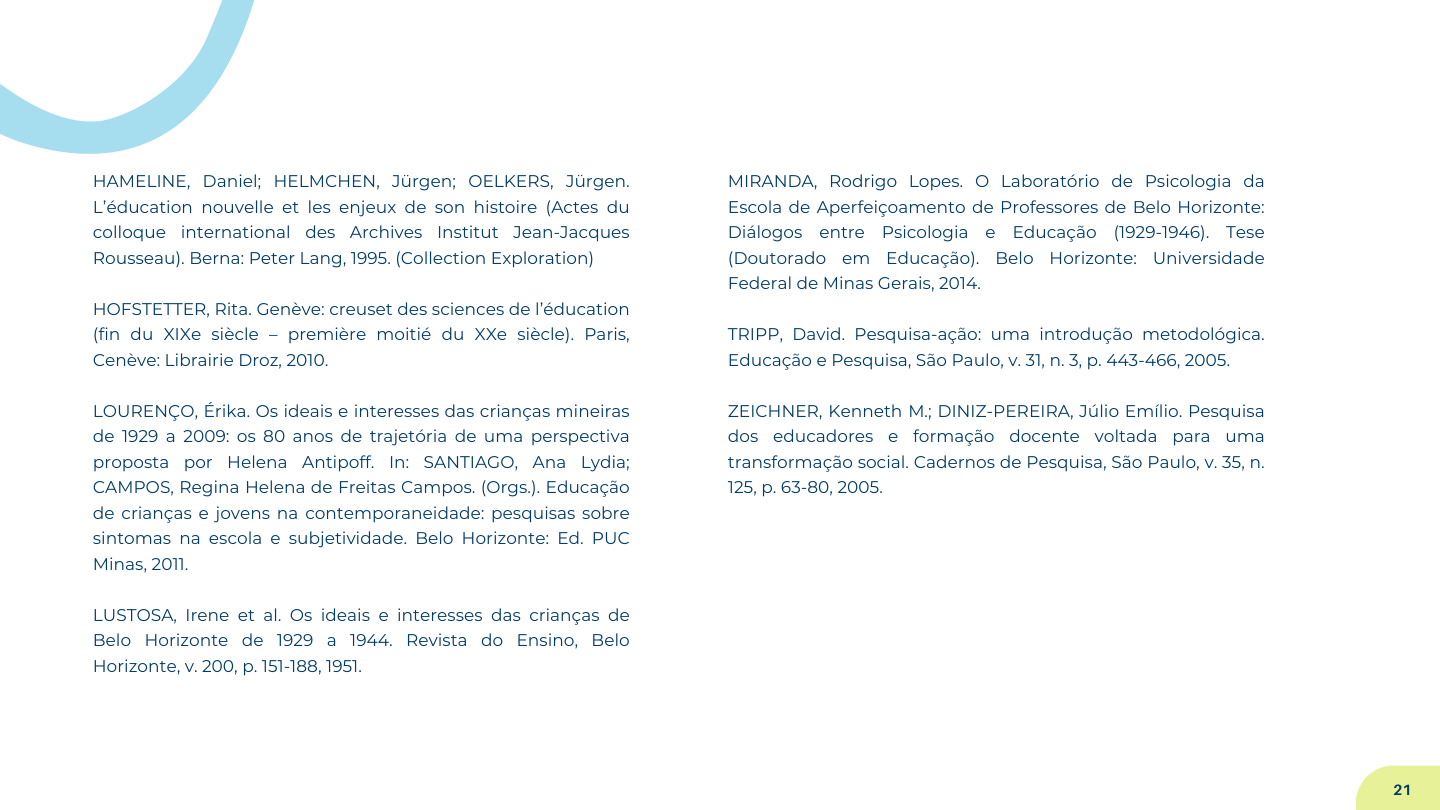 HAMELINE, Daniel; HELMCHEN, Jürgen; OELKERS, Jürgen. L'éducation nouvelle et les enjeux de son histoire (Actes du colloque international des Archives Institut Jean-Jacques Rousseau). Berna: Peter Lang, 1995. (Collection Exploration)

HOFSTETTER, Rita. Genève: creuset des sciences de l'éducation (fin du XIXe siècle – première moitié du XXe siècle). Paris, Cenève: Librairie Droz, 2010.

LOURENÇO, Érika. Os ideais e interesses das crianças mineiras de 1929 a 2009: os 80 anos de trajetória de uma perspectiva proposta por Helena Antipoff. In: SANTIAGO, Ana Lydia; CAMPOS, Regina Helena de Freitas Campos. (Orgs.). Educação de crianças e jovens na contemporaneidade: pesquisas sobre sintomas na escola e subjetividade. Belo Horizonte: Ed. PUC Minas, 2011.

LUSTOSA, Irene et al. Os ideais e interesses das crianças de Belo Horizonte de 1929 a 1944. Revista do Ensino, Belo Horizonte, v. 200, p. 151-188, 1951.

MIRANDA, Rodrigo Lopes. O Laboratório de Psicologia da Escola de Aperfeiçoamento de Professores de Belo Horizonte: Diálogos entre Psicologia e Educação (1929-1946). Tese (Doutorado em Educação). Belo Horizonte: Universidade Federal de Minas Gerais, 2014.

TRIPP, David. Pesquisa-ação: uma introdução metodológica. Educação e Pesquisa, São Paulo, v. 31, n. 3, p. 443-466, 2005.

ZEICHNER, Kenneth M.; DINIZ-PEREIRA, Júlio Emílio. Pesquisa dos educadores e formação docente voltada para uma transformação social. Cadernos de Pesquisa, São Paulo, v. 35, n. 125, p. 63-80, 2005.

21